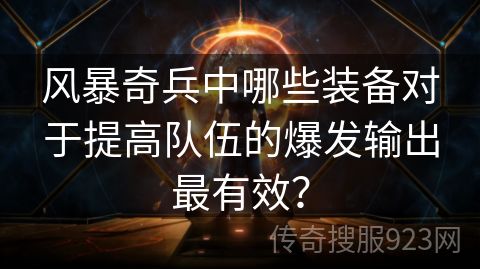 风暴奇兵中哪些装备对于提高队伍的爆发输出最有效?

传奇搜服923网